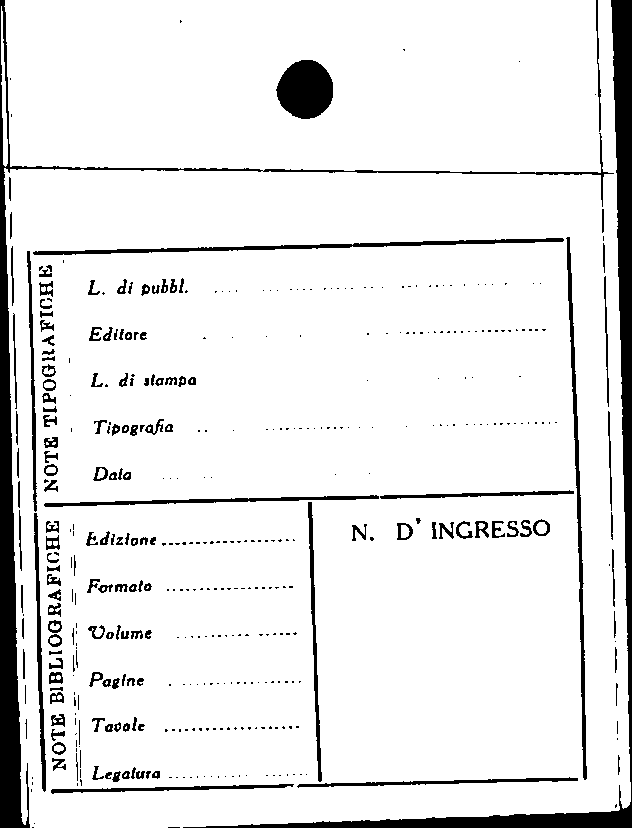 NOTE TIPOGRAFICHE

L. di pubbl.

Editore

L. di stampa

Tipografia

Data

NOTE BIBLIOGRAFICHE

Edizione

Formato

Volume

Pagine

Tavole

Legatura

N. D' INGRESSO